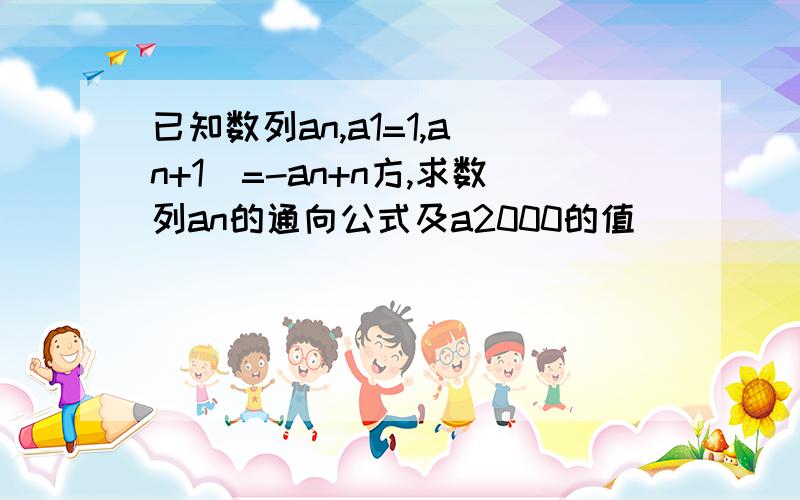 已知数列an,a1=1,a（n+1）=-an+n方,求数列an的通向公式及a2000的值